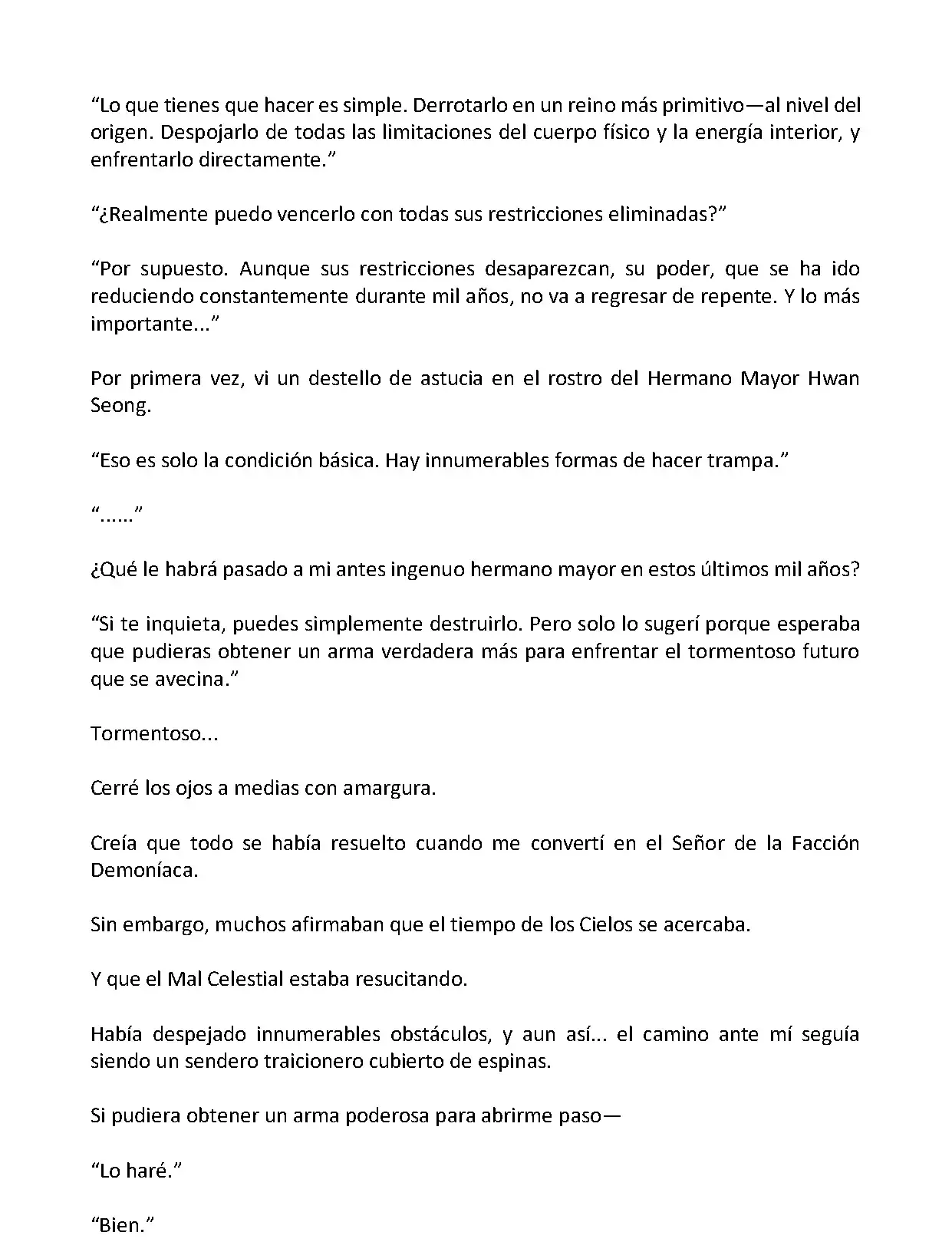 “Lo que tienes que hacer es simple. Derrotarlo en un reino más primitivo—al nivel del origen. Despojarlo de todas las limitaciones del cuerpo físico y la energía interior, y enfrentarlo directamente.”

“¿Realmente puedo vencerlo con todas sus restricciones eliminadas?”

“Por supuesto. Aunque sus restricciones desaparezcan, su poder, que se ha ido reduciendo constantemente durante mil años, no va a regresar de repente. Y lo más importante...”

Por primera vez, vi un destello de astucia en el rostro del Hermano Mayor Hwan Seong.

“Eso es solo la condición básica. Hay innumerables formas de hacer trampa.”

“......”

¿Qué le habrá pasado a mi antes ingenuo hermano mayor en estos últimos mil años?

“Si te inquieta, puedes simplemente destruirlo. Pero solo lo sugerí porque esperaba que pudieras obtener un arma verdadera más para enfrentar el tormentoso futuro que se avecina.”

Tormentoso...

Cerré los ojos a medias con amargura.

Creía que todo se había resuelto cuando me convertí en el Señor de la Facción Demoníaca.

Sin embargo, muchos afirmaban que el tiempo de los Cielos se acercaba.

Y que el Mal Celestial estaba resucitando.

Había despejado innumerables obstáculos, y aun así... el camino ante mí seguía siendo un sendero traicionero cubierto de espinas.

Si pudiera obtener un arma poderosa para abrirme paso—

“Lo haré.”

“Bien.”